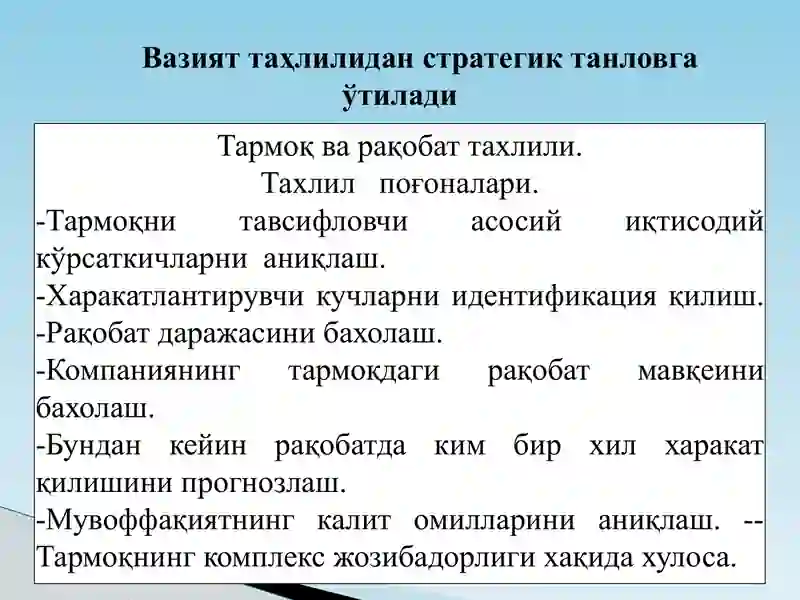 Вазият таҳлилидан стратегик танловга ўтилади

Тармоқ ва рақобат тахлили.
Тахлил поғоналари.
-Тармоқни тавсифловчи асосий иқтисодий кўрсаткичларни аниқлаш.
-Харакатлантирувчи кучларни идентификация қилиш.
-Рақобат даражасини бахолаш.
-Компаниянинг тармоқдаги рақобат мавқеини бахолаш.
-Бундан кейин рақобатда ким бир хил харакат қилишини прогнозлаш.
-Мувоффақиятнинг калит омилларини аниқлаш. --Тармоқнинг комплекс жозибадорлиги хақида хулоса.